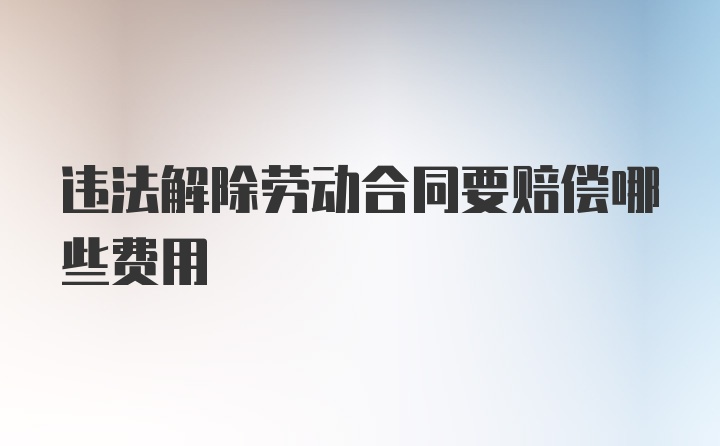 违法解除劳动合同要赔偿哪些费用